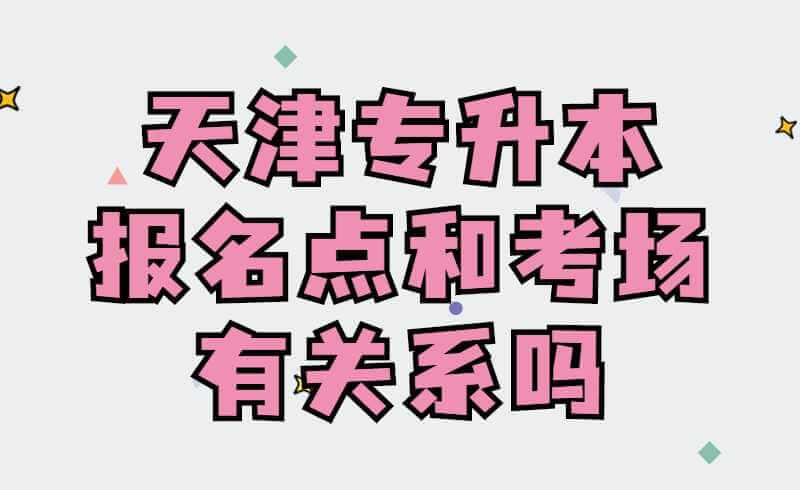 天津专升本
报名点和考场
有关系吗